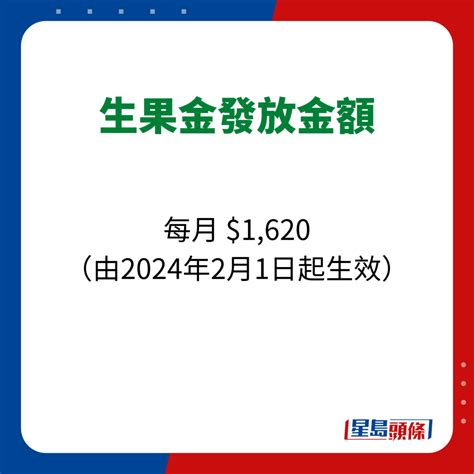 生果金發放金額

每月 \$1,620
（由2024年2月1日起生效）

星島頭條